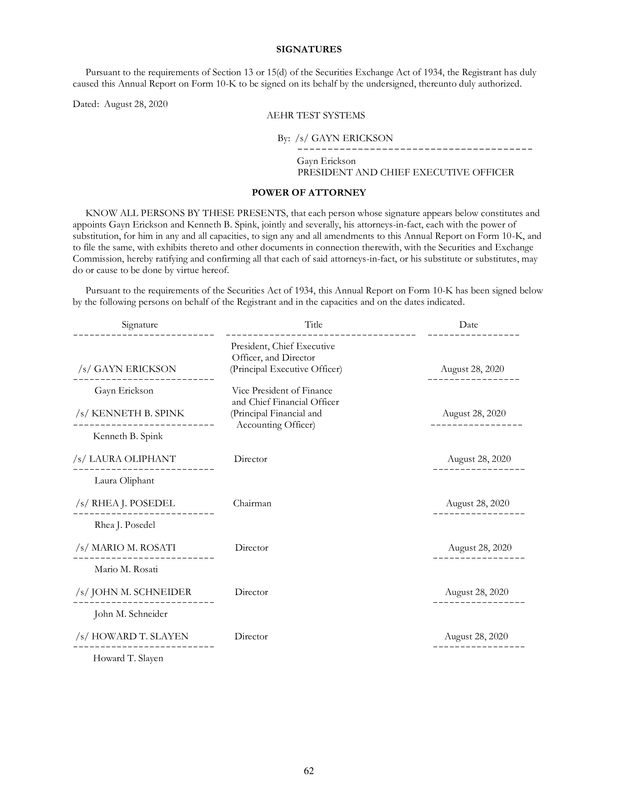 SIGNATURES

Pursuant to the requirements of Section 13 or 15(d) of the Securities Exchange Act of 1934, the Registrant has duly caused this Annual Report on Form 10-K to be signed on its behalf by the undersigned, thereunto duly authorized.

Dated: August 28, 2020

AEHR TEST SYSTEMS

By: /s/ GAYN ERICKSON

Gayn Erickson
PRESIDENT AND CHIEF EXECUTIVE OFFICER

POWER OF ATTORNEY

KNOW ALL PERSONS BY THESE PRESENTS, that each person whose signature appears below constitutes and appoints Gayn Erickson and Kenneth B. Spink, jointly and severally, his attorneys-in-fact, each with the power of substitution, for him in any and all capacities, to sign any and all amendments to this Annual Report on Form 10-K, and to file the same, with exhibits thereto and other documents in connection therewith, with the Securities and Exchange Commission, hereby ratifying and confirming all that each of said attorneys-in-fact, or his substitute or substitutes, may do or cause to be done by virtue hereof.

Pursuant to the requirements of the Securities Act of 1934, this Annual Report on Form 10-K has been signed below by the following persons on behalf of the Registrant and in the capacities and on the dates indicated.

| Signature | Title | Date |
|---|---|---|
| /s/ GAYN ERICKSON<br>Gayn Erickson | President, Chief Executive Officer, and Director (Principal Executive Officer) | August 28, 2020 |
| /s/ KENNETH B. SPINK<br>Kenneth B. Spink | Vice President of Finance and Chief Financial Officer (Principal Financial and Accounting Officer) | August 28, 2020 |
| /s/ LAURA OLIPHANT<br>Laura Oliphant | Director | August 28, 2020 |
| /s/ RHEA J. POSEDEL<br>Rhea J. Posedel | Chairman | August 28, 2020 |
| /s/ MARIO M. ROSATI<br>Mario M. Rosati | Director | August 28, 2020 |
| /s/ JOHN M. SCHNEIDER<br>John M. Schneider | Director | August 28, 2020 |
| /s/ HOWARD T. SLAYEN<br>Howard T. Slayen | Director | August 28, 2020 |

62